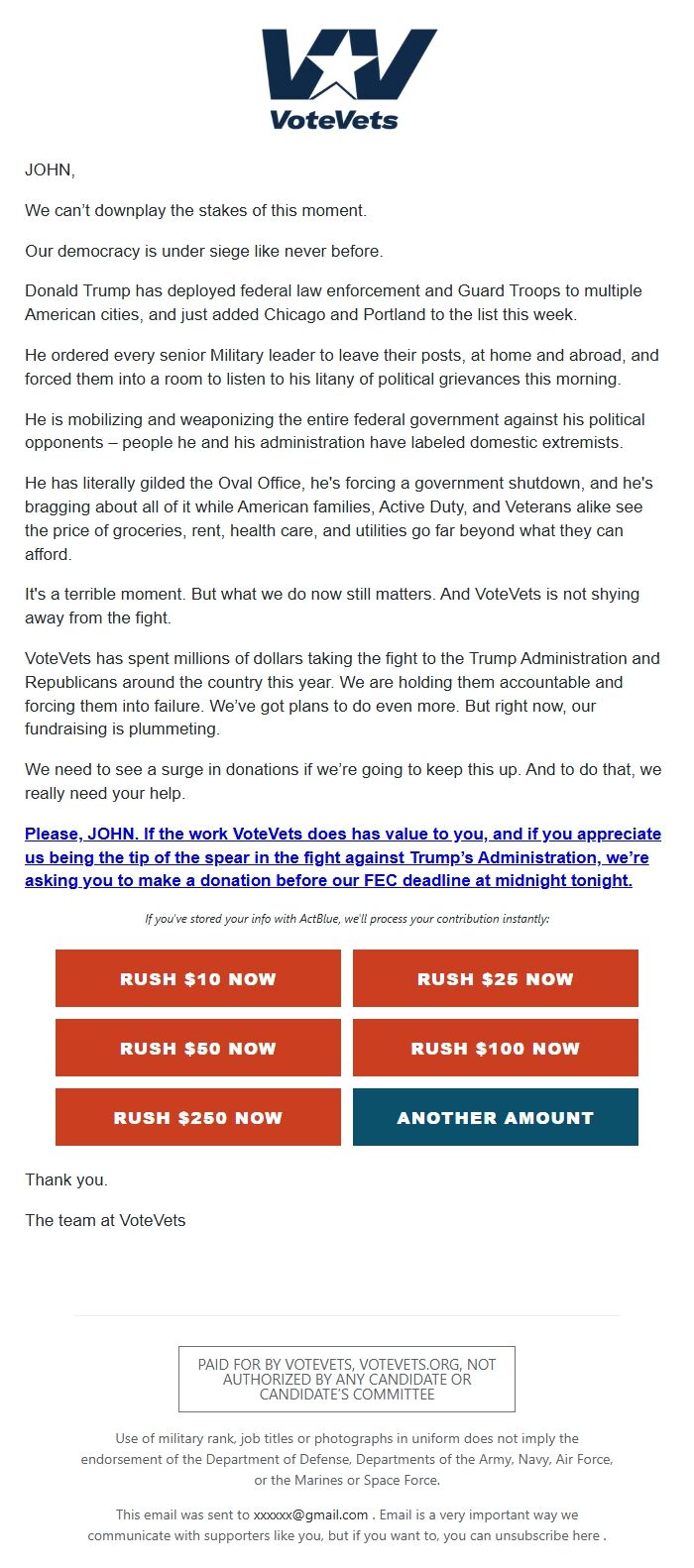 VoteVets

JOHN,

We can't downplay the stakes of this moment.

Our democracy is under siege like never before.

Donald Trump has deployed federal law enforcement and Guard Troops to multiple American cities, and just added Chicago and Portland to the list this week.

He ordered every senior Military leader to leave their posts, at home and abroad, and forced them into a room to listen to his litany of political grievances this morning.

He is mobilizing and weaponizing the entire federal government against his political opponents – people he and his administration have labeled domestic extremists.

He has literally gilded the Oval Office, he's forcing a government shutdown, and he's bragging about all of it while American families, Active Duty, and Veterans alike see the price of groceries, rent, health care, and utilities go far beyond what they can afford.

It's a terrible moment. But what we do now still matters. And VoteVets is not shying away from the fight.

VoteVets has spent millions of dollars taking the fight to the Trump Administration and Republicans around the country this year. We are holding them accountable and forcing them into failure. We've got plans to do even more. But right now, our fundraising is plummeting.

We need to see a surge in donations if we're going to keep this up. And to do that, we really need your help.

Please, JOHN. If the work VoteVets does has value to you, and if you appreciate us being the tip of the spear in the fight against Trump's Administration, we're asking you to make a donation before our FEC deadline at midnight tonight.

If you've stored your info with ActBlue, we'll process your contribution instantly:

RUSH $10 NOW

RUSH $25 NOW

RUSH $50 NOW

RUSH $100 NOW

RUSH $250 NOW

ANOTHER AMOUNT

Thank you.

The team at VoteVets

PAID FOR BY VOTEVETS, VOTEVETS.ORG, NOT AUTHORIZED BY ANY CANDIDATE OR CANDIDATE'S COMMITTEE

Use of military rank, job titles or photographs in uniform does not imply the endorsement of the Department of Defense, Departments of the Army, Navy, Air Force, or the Marines or Space Force.

This email was sent to xxxxxx@gmail.com . Email is a very important way we communicate with supporters like you, but if you want to, you can unsubscribe here .